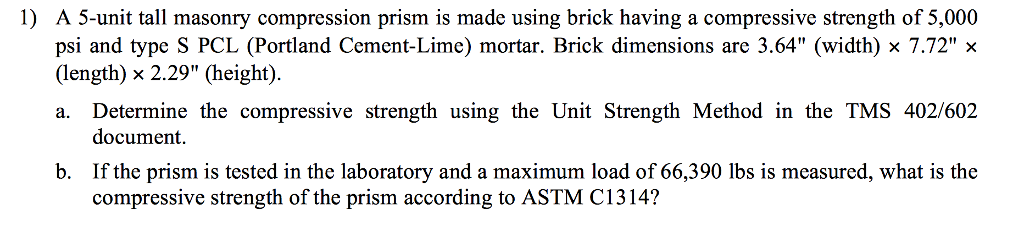 1) A 5-unit tall masonry compression prism is made using brick having a compressive strength of 5,000 psi and type S PCL (Portland Cement-Lime) mortar. Brick dimensions are 3.64" (width) × 7.72" × (length) × 2.29" (height).

a. Determine the compressive strength using the Unit Strength Method in the TMS 402/602 document.

b. If the prism is tested in the laboratory and a maximum load of 66,390 lbs is measured, what is the compressive strength of the prism according to ASTM C1314?